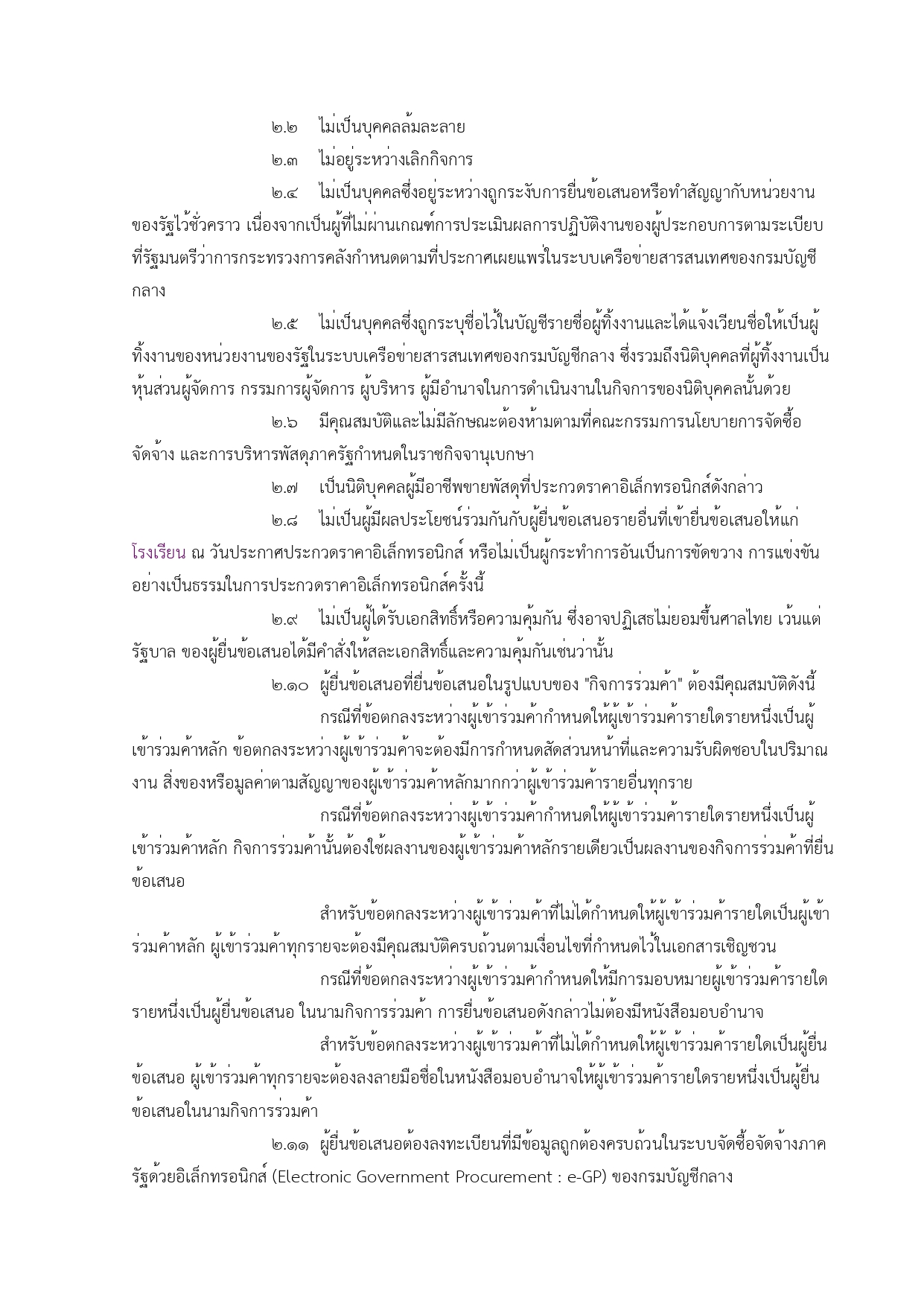 ๒.๒ ไม่เป็นบุคคลล้มละลาย

๒.๓ ไม่อยู่ระหว่างเลิกกิจการ

๒.๔ ไม่เป็นบุคคลซึ่งอยู่ระหว่างถูกระงับการยื่นข้อเสนอหรือทำสัญญากับหน่วยงานของรัฐไว้ชั่วคราว เนื่องจากเป็นผู้ที่ไม่ผ่านเกณฑ์การประเมินผลการปฏิบัติงานของผู้ประกอบการตามระเบียบที่รัฐมนตรีว่าการกระทรวงการคลังกำหนดตามที่ประกาศเผยแพร่ในระบบเครือข่ายสารสนเทศของกรมบัญชีกลาง

๒.๕ ไม่เป็นบุคคลซึ่งถูกระบุชื่อไว้ในบัญชีรายชื่อผู้ทิ้งงานและได้แจ้งเวียนชื่อให้เป็นผู้ทิ้งงานของหน่วยงานของรัฐในระบบเครือข่ายสารสนเทศของกรมบัญชีกลาง ซึ่งรวมถึงนิติบุคคลที่ผู้ทิ้งงานเป็นหุ้นส่วนผู้จัดการ กรรมการผู้จัดการ ผู้บริหาร ผู้มีอำนาจในการดำเนินงานในกิจการของนิติบุคคลนั้นด้วย

๒.๖ มีคุณสมบัติและไม่มีลักษณะต้องห้ามตามที่คณะกรรมการนโยบายการจัดซื้อจัดจ้าง และการบริหารพัสดุภาครัฐกำหนดในราชกิจจานุเบกษา

๒.๗ เป็นนิติบุคคลผู้มีอาชีพขายพัสดุที่ประกวดราคาอิเล็กทรอนิกส์ดังกล่าว

๒.๘ ไม่เป็นผู้มีผลประโยชน์ร่วมกันกับผู้ยื่นข้อเสนอรายอื่นที่เข้ายื่นข้อเสนอให้แก่ โรงเรียน ณ วันประกาศประกวดราคาอิเล็กทรอนิกส์ หรือไม่เป็นผู้กระทำการอันเป็นการขัดขวาง การแข่งขันอย่างเป็นธรรมในการประกวดราคาอิเล็กทรอนิกส์ครั้งนี้

๒.๙ ไม่เป็นผู้ได้รับเอกสิทธิ์หรือความคุ้มกัน ซึ่งอาจปฏิเสธไม่ยอมขึ้นศาลไทย เว้นแต่รัฐบาล ของผู้ยื่นข้อเสนอได้มีคำสั่งให้สละเอกสิทธิ์และความคุ้มกันเช่นว่านั้น

๒.๑๐ ผู้ยื่นข้อเสนอที่ยื่นข้อเสนอในรูปแบบของ "กิจการร่วมค้า" ต้องมีคุณสมบัติดังนี้

กรณีที่ข้อตกลงระหว่างผู้เข้าร่วมค้ากำหนดให้ผู้เข้าร่วมค้ารายใดรายหนึ่งเป็นผู้เข้าร่วมค้าหลัก ข้อตกลงระหว่างผู้เข้าร่วมค้าจะต้องมีการกำหนดสัดส่วนหน้าที่และความรับผิดชอบในปริมาณงาน สิ่งของหรือมูลค่าตามสัญญาของผู้เข้าร่วมค้าหลักมากกว่าผู้เข้าร่วมค้ารายอื่นทุกราย

กรณีที่ข้อตกลงระหว่างผู้เข้าร่วมค้ากำหนดให้ผู้เข้าร่วมค้ารายใดรายหนึ่งเป็นผู้เข้าร่วมค้าหลัก กิจการร่วมค้านั้นต้องใช้ผลงานของผู้เข้าร่วมค้าหลักรายเดียวเป็นผลงานของกิจการร่วมค้าที่ยื่นข้อเสนอ

สำหรับข้อตกลงระหว่างผู้เข้าร่วมค้าที่ไม่ได้กำหนดให้ผู้เข้าร่วมค้ารายใดเป็นผู้เข้าร่วมค้าหลัก ผู้เข้าร่วมค้าทุกรายจะต้องมีคุณสมบัติครบถ้วนตามเงื่อนไขที่กำหนดไว้ในเอกสารเชิญชวน

กรณีที่ข้อตกลงระหว่างผู้เข้าร่วมค้ากำหนดให้มีการมอบหมายผู้เข้าร่วมค้ารายใดรายหนึ่งเป็นผู้ยื่นข้อเสนอ ในนามกิจการร่วมค้า การยื่นข้อเสนอดังกล่าวไม่ต้องมีหนังสือมอบอำนาจ

สำหรับข้อตกลงระหว่างผู้เข้าร่วมค้าที่ไม่ได้กำหนดให้ผู้เข้าร่วมค้ารายใดเป็นผู้ยื่นข้อเสนอ ผู้เข้าร่วมค้าทุกรายจะต้องลงลายมือชื่อในหนังสือมอบอำนาจให้ผู้เข้าร่วมค้ารายใดรายหนึ่งเป็นผู้ยื่นข้อเสนอในนามกิจการร่วมค้า

๒.๑๑ ผู้ยื่นข้อเสนอต้องลงทะเบียนที่มีข้อมูลถูกต้องครบถ้วนในระบบจัดซื้อจัดจ้างภาครัฐด้วยอิเล็กทรอนิกส์ (Electronic Government Procurement : e-GP) ของกรมบัญชีกลาง